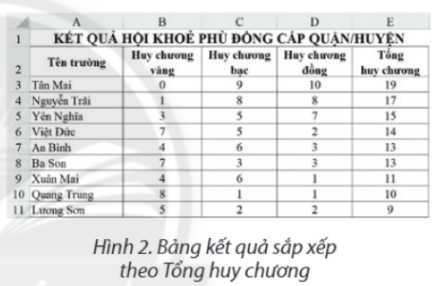 | | A | B | C | D | E |
|---|---|---|---|---|---|
| 1 | KẾT QUẢ HỘI KHOẺ PHÙ ĐỔNG CẤP QUẬN/HUYỆN | | | | |
| 2 | Tên trường | Huy chương vàng | Huy chương bạc | Huy chương đồng | Tổng huy chương |
| 3 | Tân Mai | 0 | 9 | 10 | 19 |
| 4 | Nguyễn Trãi | 1 | 8 | 8 | 17 |
| 5 | Yên Nghĩa | 3 | 5 | 7 | 15 |
| 6 | Việt Đức | 7 | 5 | 2 | 14 |
| 7 | An Bình | 4 | 6 | 3 | 13 |
| 8 | Ba Son | 7 | 3 | 3 | 13 |
| 9 | Xuân Mai | 4 | 6 | 1 | 11 |
| 10 | Quang Trung | 8 | 1 | 1 | 10 |
| 11 | Lương Sơn | 5 | 2 | 2 | 9 |

Hình 2. Bảng kết quả sắp xếp theo Tổng huy chương